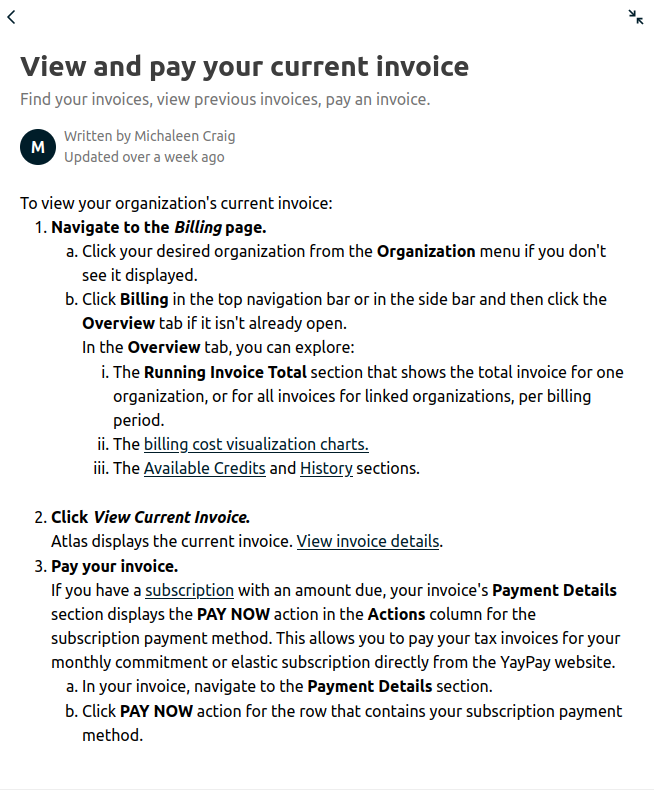 View and pay your current invoice

Find your invoices, view previous invoices, pay an invoice.

M

Written by Michaleen Craig
Updated over a week ago

To view your organization's current invoice:

1. Navigate to the Billing page.
a. Click your desired organization from the Organization menu if you don't see it displayed.
b. Click Billing in the top navigation bar or in the side bar and then click the Overview tab if it isn't already open.
In the Overview tab, you can explore:
i. The Running Invoice Total section that shows the total invoice for one organization, or for all invoices for linked organizations, per billing period.
ii. The billing cost visualization charts.
iii. The Available Credits and History sections.

2. Click View Current Invoice.
Atlas displays the current invoice. View invoice details.
3. Pay your invoice.
If you have a subscription with an amount due, your invoice's Payment Details section displays the PAY NOW action in the Actions column for the subscription payment method. This allows you to pay your tax invoices for your monthly commitment or elastic subscription directly from the YayPay website.
a. In your invoice, navigate to the Payment Details section.
b. Click PAY NOW action for the row that contains your subscription payment method.